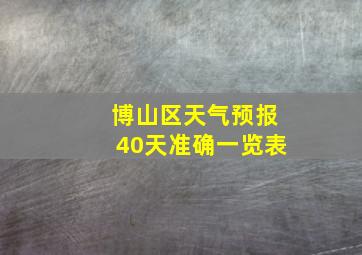 博山区天气预报
40天准确一览表